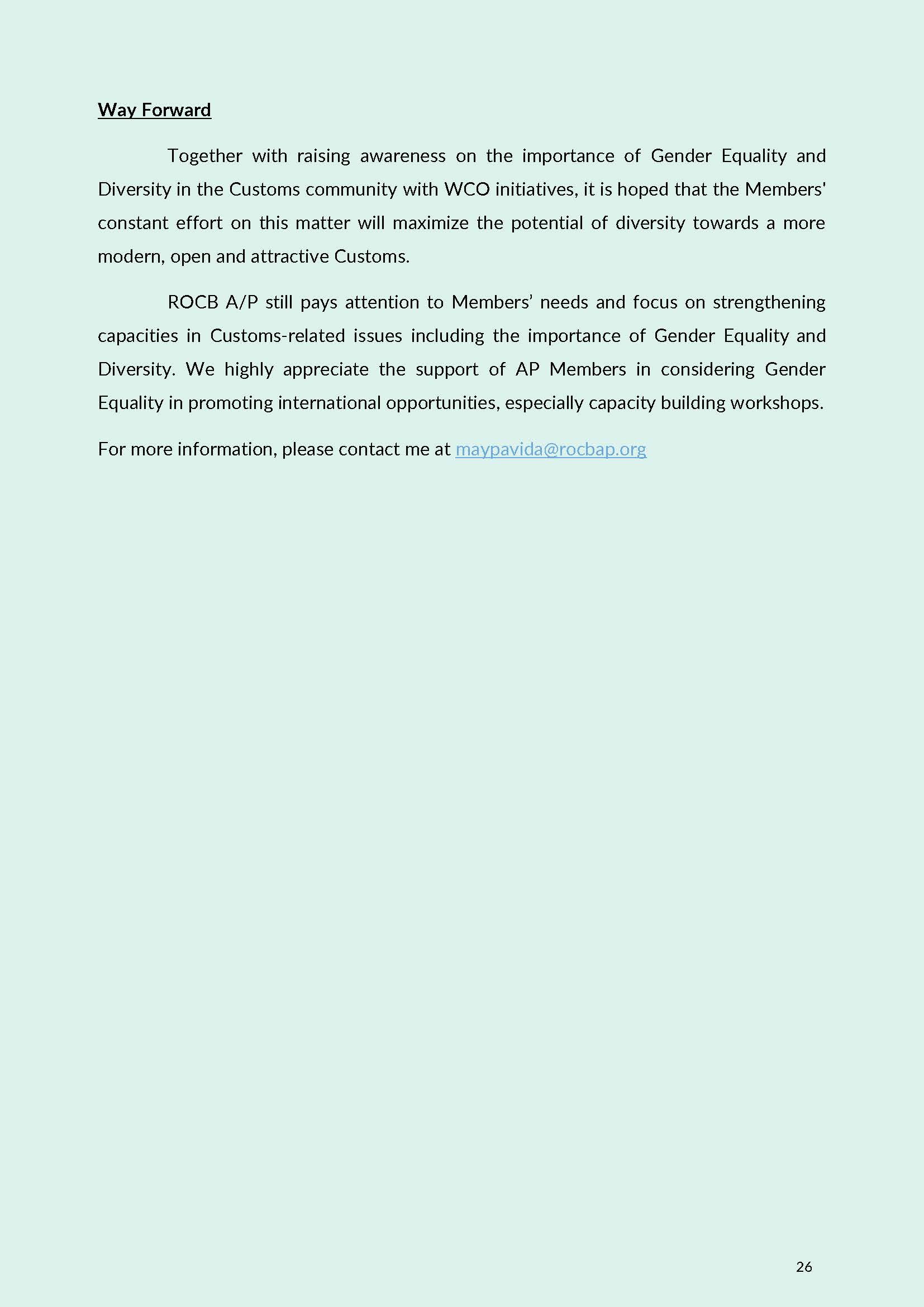 Way Forward

Together with raising awareness on the importance of Gender Equality and Diversity in the Customs community with WCO initiatives, it is hoped that the Members' constant effort on this matter will maximize the potential of diversity towards a more modern, open and attractive Customs.

ROCB A/P still pays attention to Members' needs and focus on strengthening capacities in Customs-related issues including the importance of Gender Equality and Diversity. We highly appreciate the support of AP Members in considering Gender Equality in promoting international opportunities, especially capacity building workshops.

For more information, please contact me at maypavida@rocbap.org

26